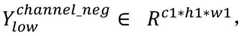 $Y_{low}^{channel\_neg} \in R^{c1*h1*w1}$,